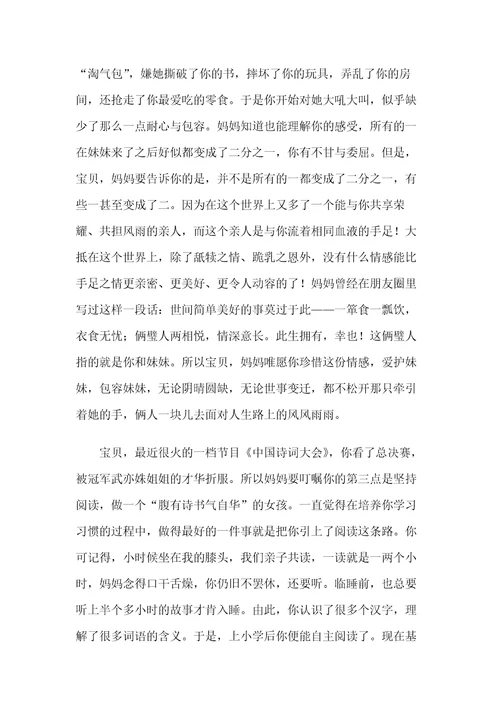 “淘气包”，嫌她撕破了你的书，摔坏了你的玩具，弄乱了你的房间，还抢走了你最爱吃的零食。于是你开始对她大吼大叫，似乎缺少了那么一点耐心与包容。妈妈知道也能理解你的感受，所有的一在妹妹来了之后好似都变成了二分之一，你有不甘与委屈。但是，宝贝，妈妈要告诉你的是，并不是所有的一都变成了二分之一，有些一甚至变成了二。因为在这个世界上又多了一个能与你共享荣耀、共担风雨的亲人，而这个亲人是与你流着相同血液的手足！大抵在这个世界上，除了舐犊之情、跪乳之恩外，没有什么情感能比手足之情更亲密、更美好、更令人动容的了！妈妈曾经在朋友圈里写过这样一段话：世间简单美好的事莫过于此——一箪食一瓢饮，衣食无忧；俩璧人两相悦，情深意长。此生拥有，幸也！这俩璧人指的就是你和妹妹。所以宝贝，妈妈唯愿你珍惜这份情感，爱护妹妹，包容妹妹，无论阴晴圆缺，无论世事变迁，都不松开那只牵引着她的手，俩人一块儿去面对人生路上的风风雨雨。

宝贝，最近很火的一档节目《中国诗词大会》，你看了总决赛，被冠军武亦姝姐姐的才华折服。所以妈妈要叮嘱你的第三点是坚持阅读，做一个“腹有诗书气自华”的女孩。一直觉得在培养你学习习惯的过程中，做得最好的一件事就是把你引上了阅读这条路。你可记得，小时候坐在我的膝头，我们亲子共读，一读就是一两个小时，妈妈念得口干舌燥，你仍旧不罢休，还要听。临睡前，也总要听上半个多小时的故事才肯入睡。由此，你认识了很多个汉字，理解了很多词语的含义。于是，上小学后你便能自主阅读了。现在基